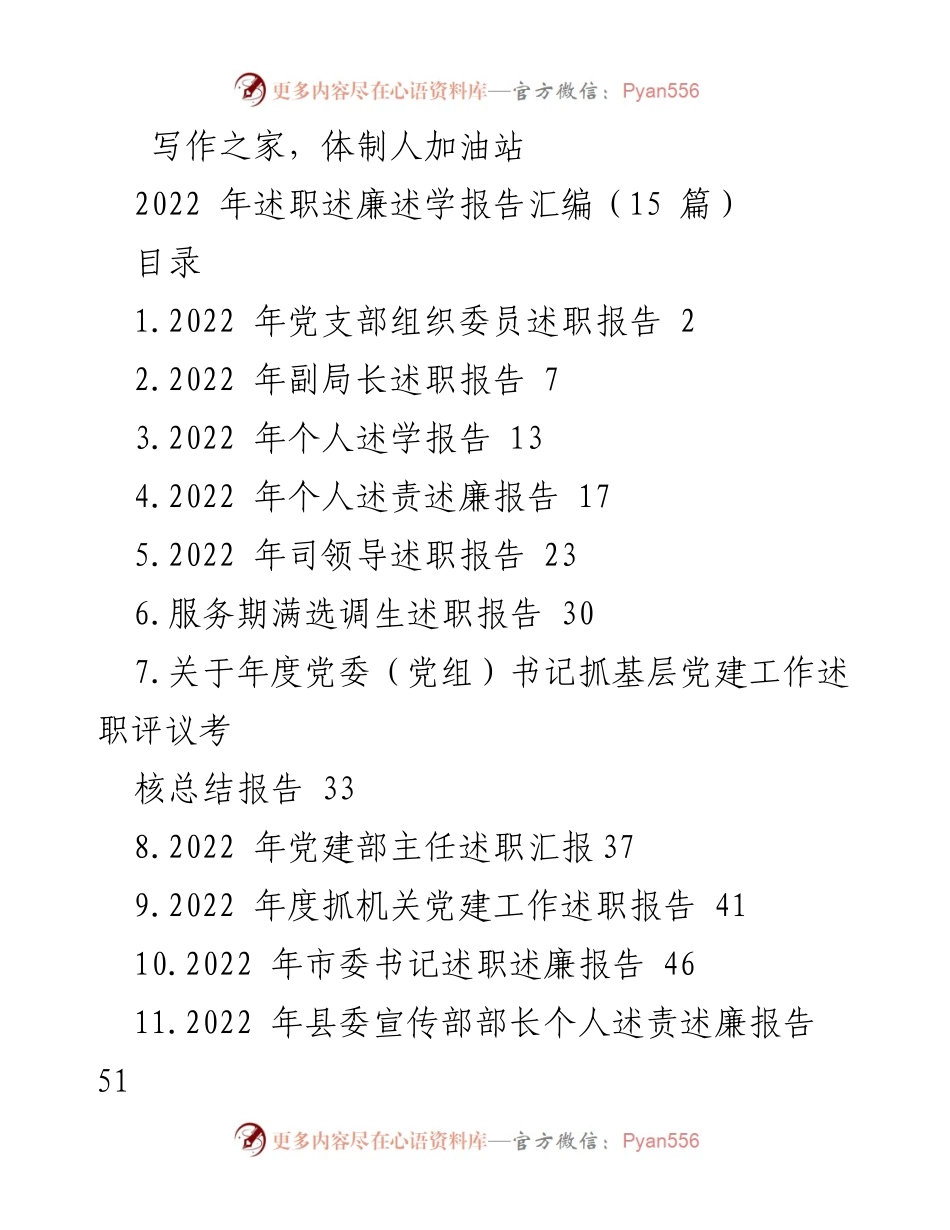 更多内容尽在心语资料库—官方微信：Pyan556

写作之家，体制人加油站

2022 年述职述廉述学报告汇编（15 篇）

目录

1.2022 年党支部组织委员述职报告 2

2.2022 年副局长述职报告 7

3.2022 年个人述学报告 13

4.2022 年个人述责述廉报告 17

5.2022 年司领导述职报告 23

6.服务期满选调生述职报告 30

7.关于年度党委（党组）书记抓基层党建工作述职评议考

核总结报告 33

8.2022 年党建部主任述职汇报 37

9.2022 年度抓机关党建工作述职报告 41

10.2022 年市委书记述职述廉报告 46

11.2022 年县委宣传部部长个人述责述廉报告 51

更多内容尽在心语资料库—官方微信：Pyan556